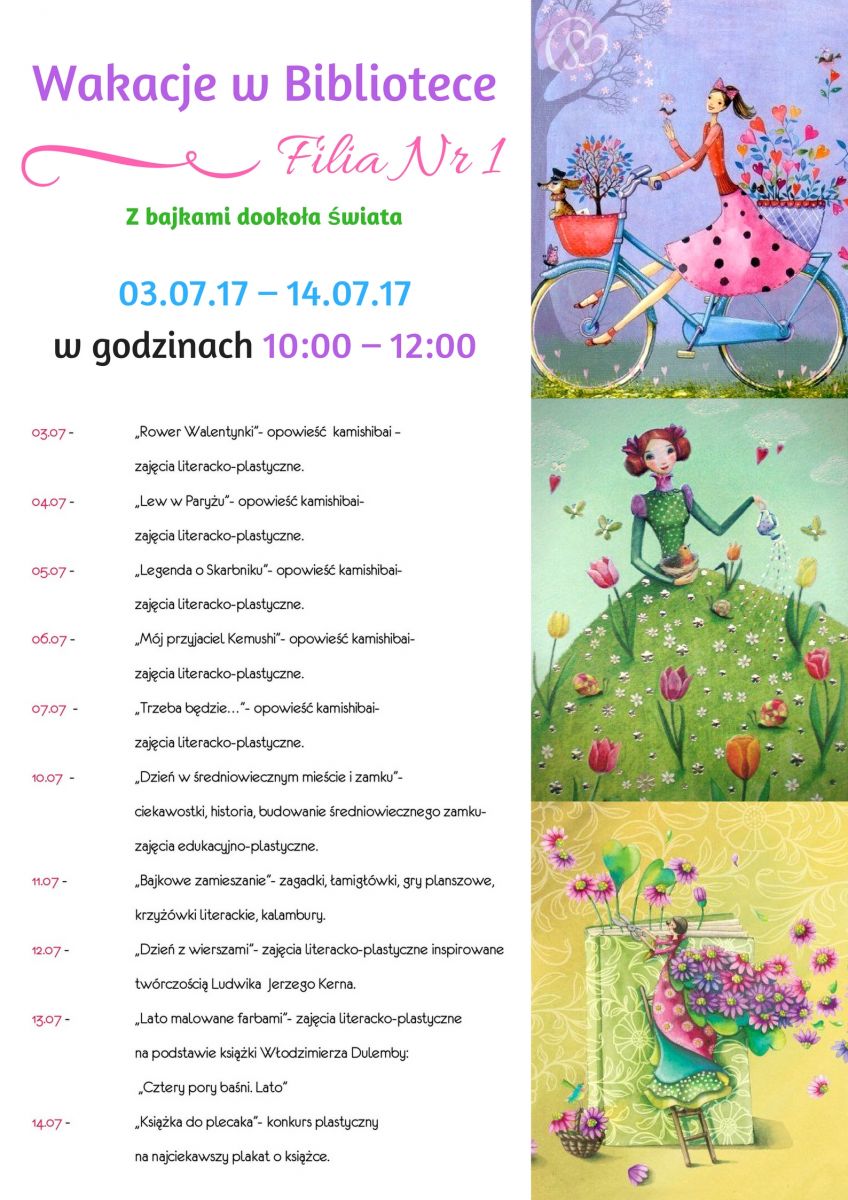 Wakacje w Bibliotece

Filia Nr 1

Z bajkami dookoła świata

03.07.17 – 14.07.17

w godzinach 10:00 – 12:00

03.07 - „Rower Walentynki"- opowieść kamishibai – zajęcia literacko-plastyczne.

04.07 - „Lew w Paryżu"- opowieść kamishibai- zajęcia literacko-plastyczne.

05.07 - „Legenda o Skarbniku"- opowieść kamishibai- zajęcia literacko-plastyczne.

06.07 - „Mój przyjaciel Kemushi"- opowieść kamishibai- zajęcia literacko-plastyczne.

07.07 - „Trzeba będzie…"- opowieść kamishibai- zajęcia literacko-plastyczne.

10.07 - „Dzień w średniowiecznym mieście i zamku"- ciekawostki, historia, budowanie średniowiecznego zamku- zajęcia edukacyjno-plastyczne.

11.07 - „Bajkowe zamieszanie"- zagadki, łamigłówki, gry planszowe, krzyżówki literackie, kalambury.

12.07 - „Dzień z wierszami"- zajęcia literacko-plastyczne inspirowane twórczością Ludwika Jerzego Kerna.

13.07 - „Lato malowane farbami"- zajęcia literacko-plastyczne na podstawie książki Włodzimierza Dulemby: „Cztery pory baśni. Lato"

14.07 - „Książka do plecaka"- konkurs plastyczny na najciekawszy plakat o książce.